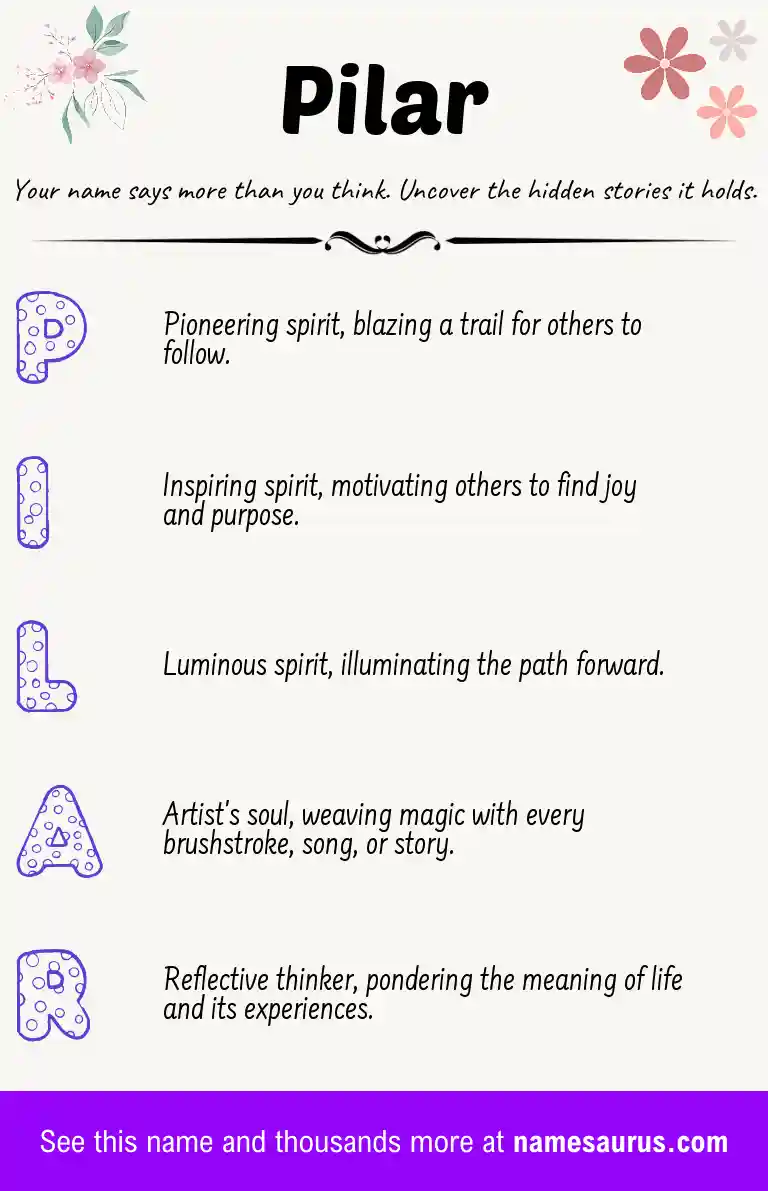 Pilar

Your name says more than you think. Uncover the hidden stories it holds.

P

Pioneering spirit, blazing a trail for others to follow.

I

Inspiring spirit, motivating others to find joy and purpose.

L

Luminous spirit, illuminating the path forward.

A

Artist's soul, weaving magic with every brushstroke, song, or story.

R

Reflective thinker, pondering the meaning of life and its experiences.

See this name and thousands more at namesaurus.com